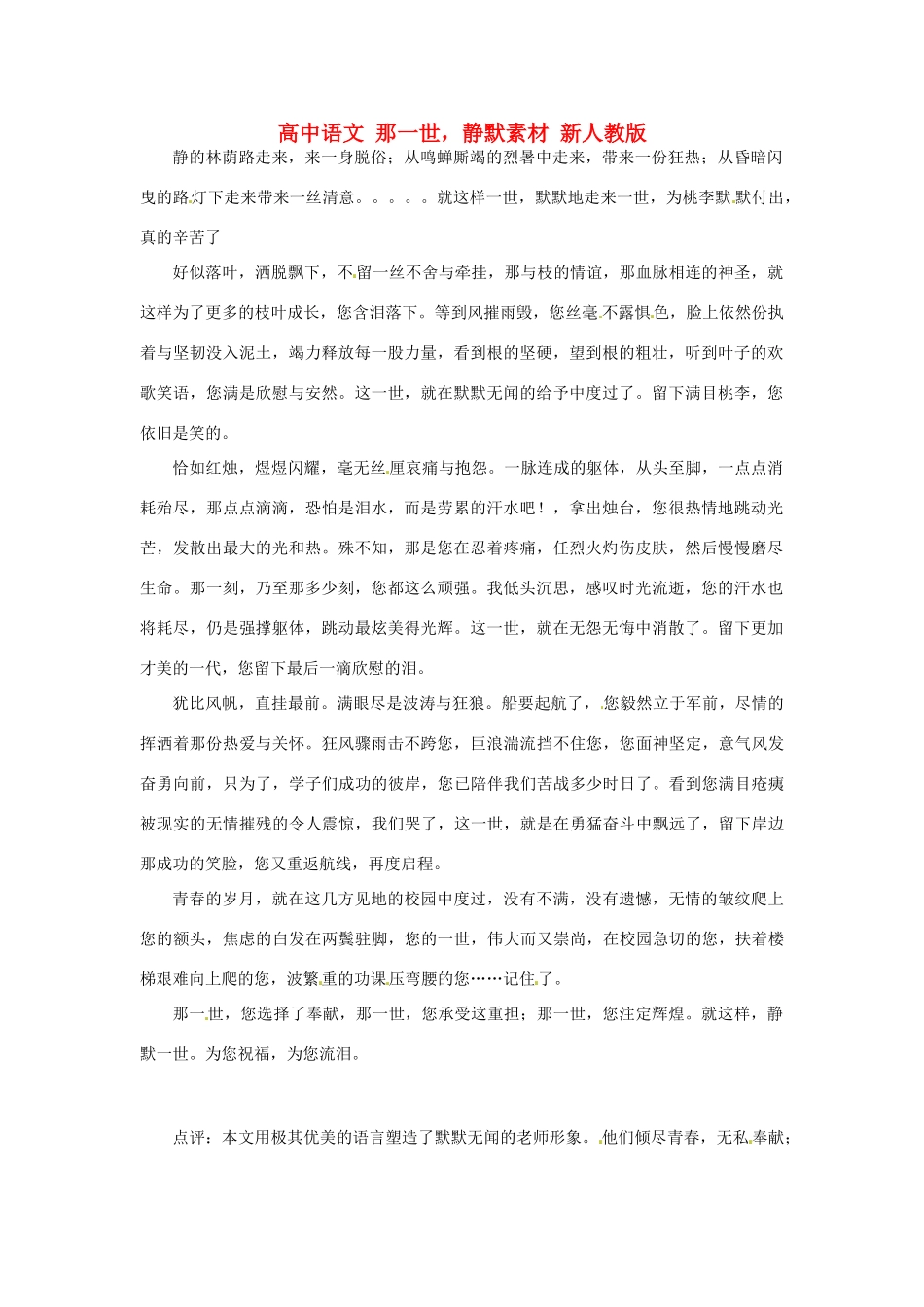 高中语文 那一世，静默素材 新人教版

静的林荫路走来，来一身脱俗；从鸣蝉厮竭的烈暑中走来，带来一份狂热；从昏暗闪曳的路灯下走来带来一丝清意。。。。。就这样一世，默默地走来一世，为桃李默默付出，真的辛苦了

好似落叶，洒脱飘下，不留一丝不舍与牵挂，那与枝的情谊，那血脉相连的神圣，就这样为了更多的枝叶成长，您含泪落下。等到风摧雨毁，您丝毫不露惧色，脸上依然份执着与坚韧没入泥土，竭力释放每一股力量，看到根的坚硬，望到根的粗壮，听到叶子的欢歌笑语，您满是欣慰与安然。这一世，就在默默无闻的给予中度过了。留下满目桃李，您依旧是笑的。

恰如红烛，煜煜闪耀，毫无丝厘哀痛与抱怨。一脉连成的躯体，从头至脚，一点点消耗殆尽，那点点滴滴，恐怕是泪水，而是劳累的汗水吧！，拿出烛台，您很热情地跳动光芒，发散出最大的光和热。殊不知，那是您在忍着疼痛，任烈火灼伤皮肤，然后慢慢磨尽生命。那一刻，乃至那多少刻，您都这么顽强。我低头沉思，感叹时光流逝，您的汗水也将耗尽，仍是强撑躯体，跳动最炫美得光辉。这一世，就在无怨无悔中消散了。留下更加才美的一代，您留下最后一滴欣慰的泪。

犹比风帆，直挂最前。满眼尽是波涛与狂狼。船要起航了，您毅然立于军前，尽情的挥洒着那份热爱与关怀。狂风骤雨击不跨您，巨浪湍流挡不住您，您面神坚定，意气风发奋勇向前，只为了，学子们成功的彼岸，您已陪伴我们苦战多少时日了。看到您满目疮痍被现实的无情摧残的令人震惊，我们哭了，这一世，就是在勇猛奋斗中飘远了，留下岸边那成功的笑脸，您又重返航线，再度启程。

青春的岁月，就在这几方见地的校园中度过，没有不满，没有遗憾，无情的皱纹爬上您的额头，焦虑的白发在两鬓驻脚，您的一世，伟大而又崇尚，在校园急切的您，扶着楼梯艰难向上爬的您，波繁重的功课压弯腰的您……记住了。

那一世，您选择了奉献，那一世，您承受这重担；那一世，您注定辉煌。就这样，静默一世。为您祝福，为您流泪。

点评：本文用极其优美的语言塑造了默默无闻的老师形象。他们倾尽青春，无私奉献；